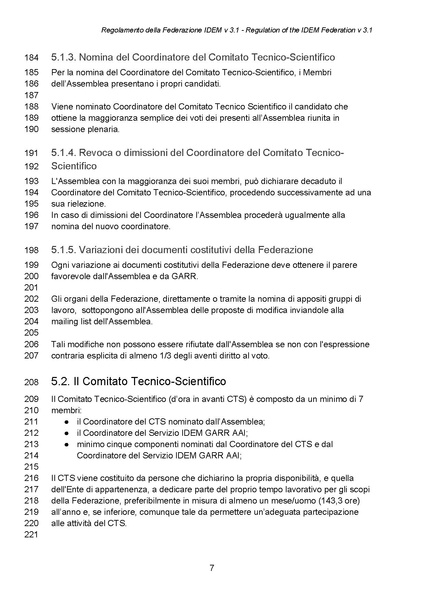 Regolamento della Federazione IDEM v 3.1 - Regulation of the IDEM Federation v 3.1

184 5.1.3. Nomina del Coordinatore del Comitato Tecnico-Scientifico

185 Per la nomina del Coordinatore del Comitato Tecnico-Scientifico, i Membri
186 dell'Assemblea presentano i propri candidati.
187
188 Viene nominato Coordinatore del Comitato Tecnico Scientifico il candidato che
189 ottiene la maggioranza semplice dei voti dei presenti all'Assemblea riunita in
190 sessione plenaria.

191 5.1.4. Revoca o dimissioni del Coordinatore del Comitato Tecnico-
192 Scientifico

193 L'Assemblea con la maggioranza dei suoi membri, può dichiarare decaduto il
194 Coordinatore del Comitato Tecnico-Scientifico, procedendo successivamente ad una
195 sua rielezione.
196 In caso di dimissioni del Coordinatore l'Assemblea procederà ugualmente alla
197 nomina del nuovo coordinatore.

198 5.1.5. Variazioni dei documenti costitutivi della Federazione

199 Ogni variazione ai documenti costitutivi della Federazione deve ottenere il parere
200 favorevole dall'Assemblea e da GARR.
201
202 Gli organi della Federazione, direttamente o tramite la nomina di appositi gruppi di
203 lavoro, sottopongono all'Assemblea delle proposte di modifica inviandole alla
204 mailing list dell'Assemblea.
205
206 Tali modifiche non possono essere rifiutate dall'Assemblea se non con l'espressione
207 contraria esplicita di almeno 1/3 degli aventi diritto al voto.

208 5.2. Il Comitato Tecnico-Scientifico

209 Il Comitato Tecnico-Scientifico (d'ora in avanti CTS) è composto da un minimo di 7
210 membri:
211 ● il Coordinatore del CTS nominato dall'Assemblea;
212 ● il Coordinatore del Servizio IDEM GARR AAI;
213 ● minimo cinque componenti nominati dal Coordinatore del CTS e dal
214 Coordinatore del Servizio IDEM GARR AAI;
215
216 Il CTS viene costituito da persone che dichiarino la propria disponibilità, e quella
217 dell'Ente di appartenenza, a dedicare parte del proprio tempo lavorativo per gli scopi
218 della Federazione, preferibilmente in misura di almeno un mese/uomo (143,3 ore)
219 all'anno e, se inferiore, comunque tale da permettere un'adeguata partecipazione
220 alle attività del CTS.
221

7